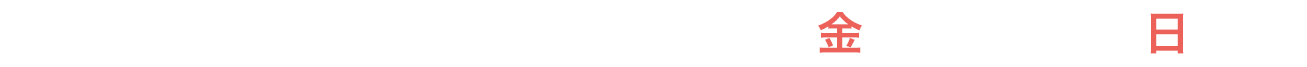 金
日